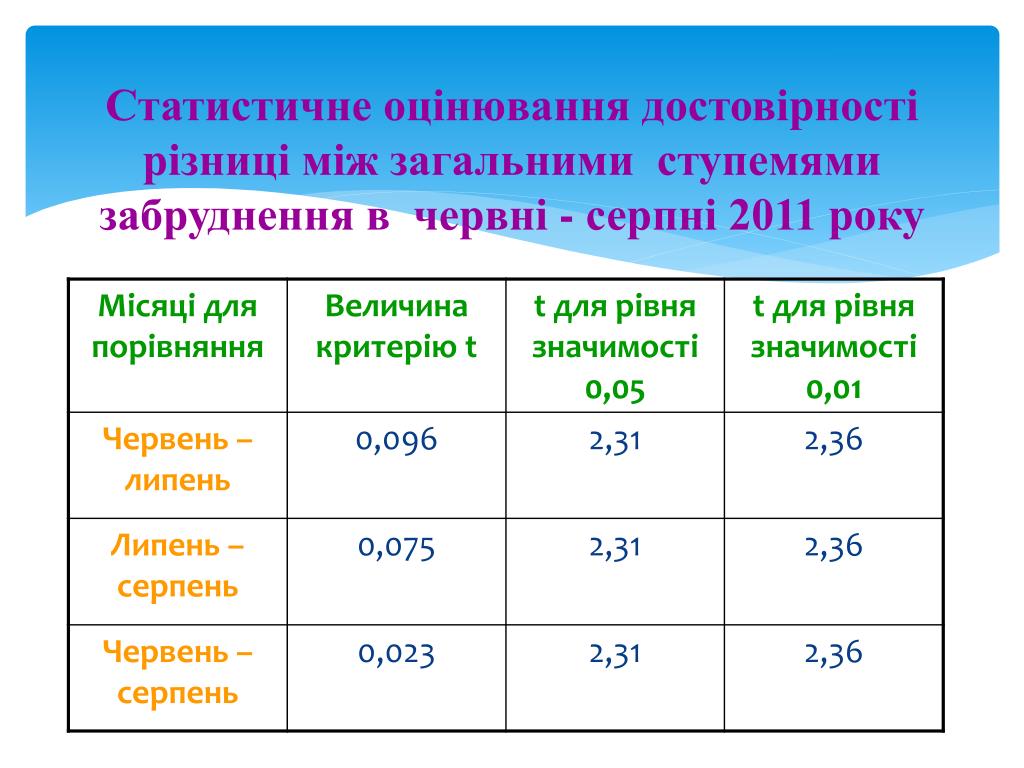 Статистичне оцінювання достовірності різниці між загальними ступемями забруднення в червні - серпні 2011 року

| Місяці для порівняння | Величина критерію t | t для рівня значимості 0,05 | t для рівня значимості 0,01 |
|---|---|---|---|
| Червень – липень | 0,096 | 2,31 | 2,36 |
| Липень – серпень | 0,075 | 2,31 | 2,36 |
| Червень – серпень | 0,023 | 2,31 | 2,36 |